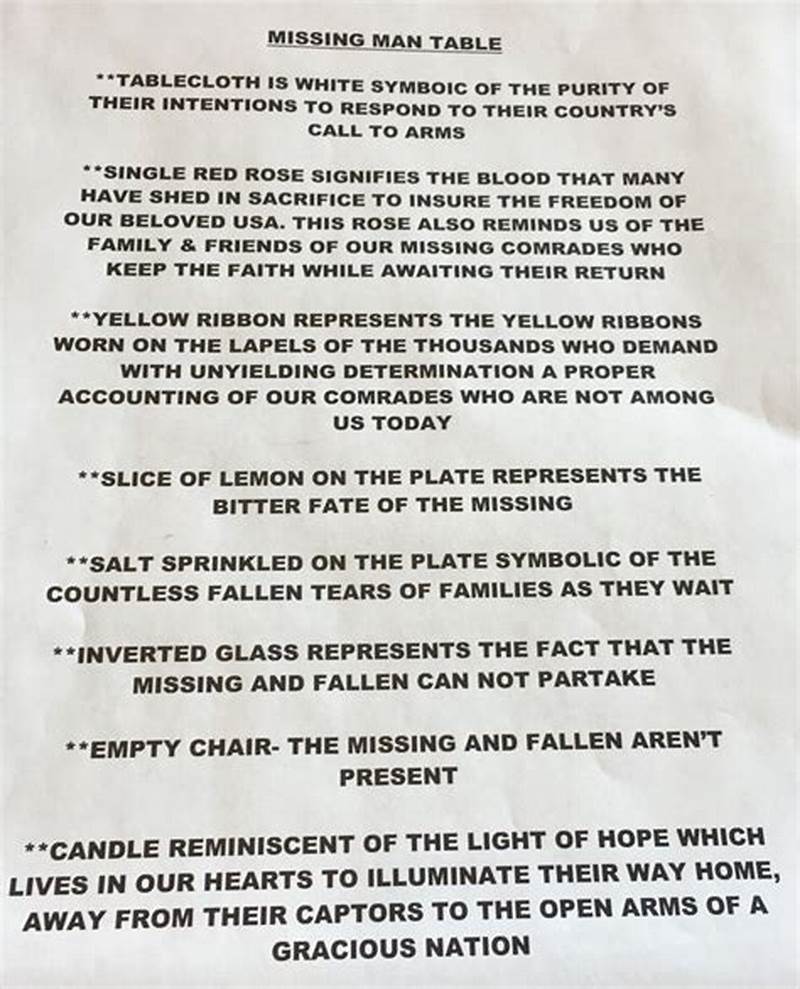 MISSING MAN TABLE

**TABLECLOTH IS WHITE SYMBOIC OF THE PURITY OF THEIR INTENTIONS TO RESPOND TO THEIR COUNTRY'S CALL TO ARMS

**SINGLE RED ROSE SIGNIFIES THE BLOOD THAT MANY HAVE SHED IN SACRIFICE TO INSURE THE FREEDOM OF OUR BELOVED USA. THIS ROSE ALSO REMINDS US OF THE FAMILY & FRIENDS OF OUR MISSING COMRADES WHO KEEP THE FAITH WHILE AWAITING THEIR RETURN

**YELLOW RIBBON REPRESENTS THE YELLOW RIBBONS WORN ON THE LAPELS OF THE THOUSANDS WHO DEMAND WITH UNYIELDING DETERMINATION A PROPER ACCOUNTING OF OUR COMRADES WHO ARE NOT AMONG US TODAY

**SLICE OF LEMON ON THE PLATE REPRESENTS THE BITTER FATE OF THE MISSING

**SALT SPRINKLED ON THE PLATE SYMBOLIC OF THE COUNTLESS FALLEN TEARS OF FAMILIES AS THEY WAIT

**INVERTED GLASS REPRESENTS THE FACT THAT THE MISSING AND FALLEN CAN NOT PARTAKE

**EMPTY CHAIR- THE MISSING AND FALLEN AREN'T PRESENT

**CANDLE REMINISCENT OF THE LIGHT OF HOPE WHICH LIVES IN OUR HEARTS TO ILLUMINATE THEIR WAY HOME, AWAY FROM THEIR CAPTORS TO THE OPEN ARMS OF A GRACIOUS NATION